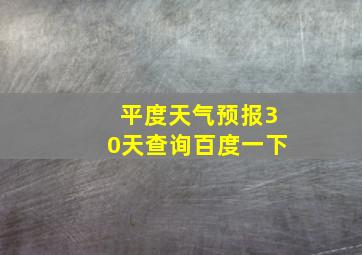 平度天气预报30天查询百度一下